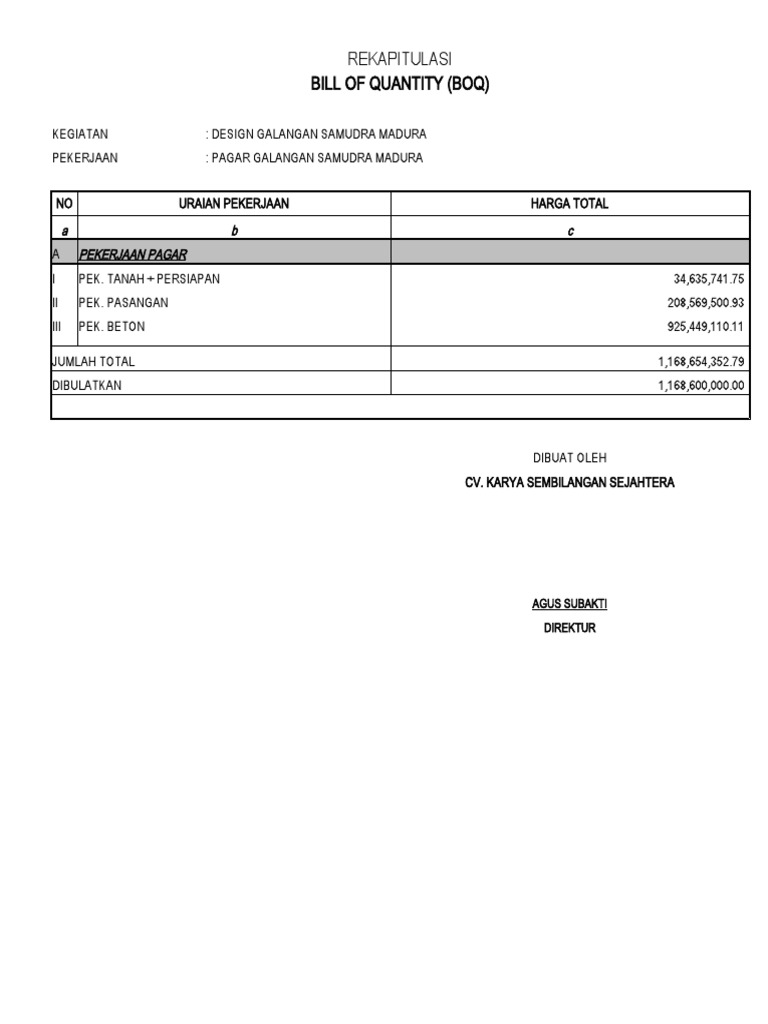 REKAPITULASI
BILL OF QUANTITY (BOQ)

KEGIATAN : DESIGN GALANGAN SAMUDRA MADURA
PEKERJAAN : PAGAR GALANGAN SAMUDRA MADURA

| NO | URAIAN PEKERJAAN | HARGA TOTAL |
|---|---|---|
| a | b | c |
| A | PEKERJAAN PAGAR | |
| I | PEK. TANAH + PERSIAPAN | 34,635,741.75 |
| II | PEK. PASANGAN | 208,569,500.93 |
| III | PEK. BETON | 925,449,110.11 |
| JUMLAH TOTAL | | 1,168,654,352.79 |
| DIBULATKAN | | 1,168,600,000.00 |

DIBUAT OLEH
CV. KARYA SEMBILANGAN SEJAHTERA

AGUS SUBAKTI
DIREKTUR